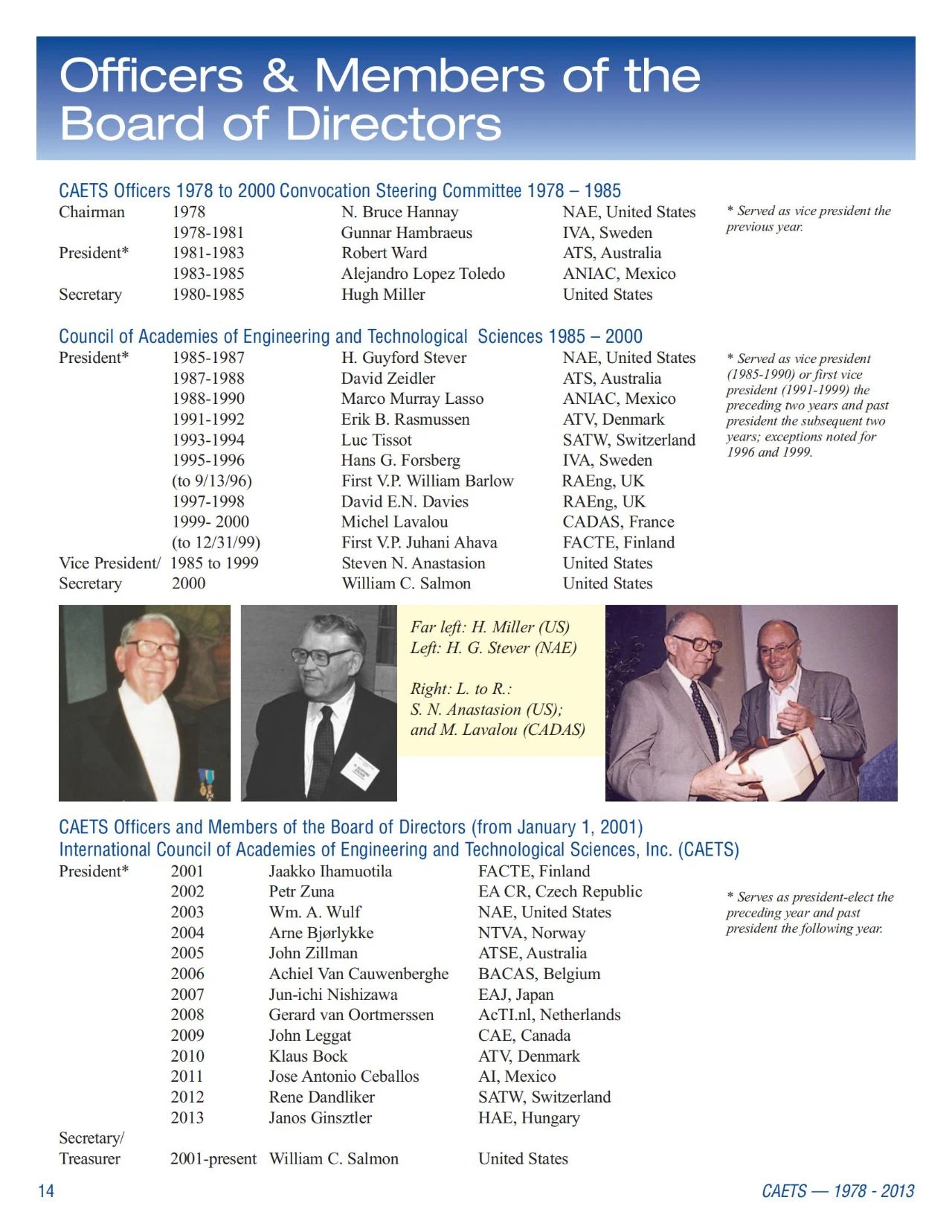 Officers & Members of the Board of Directors

CAETS Officers 1978 to 2000 Convocation Steering Committee 1978 – 1985

| | | | |
|---|---|---|---|
| Chairman | 1978 | N. Bruce Hannay | NAE, United States |
| | 1978-1981 | Gunnar Hambraeus | IVA, Sweden |
| President* | 1981-1983 | Robert Ward | ATS, Australia |
| | 1983-1985 | Alejandro Lopez Toledo | ANIAC, Mexico |
| Secretary | 1980-1985 | Hugh Miller | United States |

* Served as vice president the previous year.

Council of Academies of Engineering and Technological Sciences 1985 – 2000

| | | | |
|---|---|---|---|
| President* | 1985-1987 | H. Guyford Stever | NAE, United States |
| | 1987-1988 | David Zeidler | ATS, Australia |
| | 1988-1990 | Marco Murray Lasso | ANIAC, Mexico |
| | 1991-1992 | Erik B. Rasmussen | ATV, Denmark |
| | 1993-1994 | Luc Tissot | SATW, Switzerland |
| | 1995-1996 | Hans G. Forsberg | IVA, Sweden |
| | (to 9/13/96) | First V.P. William Barlow | RAEng, UK |
| | 1997-1998 | David E.N. Davies | RAEng, UK |
| | 1999- 2000 | Michel Lavalou | CADAS, France |
| | (to 12/31/99) | First V.P. Juhani Ahava | FACTE, Finland |
| Vice President/ | 1985 to 1999 | Steven N. Anastasion | United States |
| Secretary | 2000 | William C. Salmon | United States |

* Served as vice president (1985-1990) or first vice president (1991-1999) the preceding two years and past president the subsequent two years; exceptions noted for 1996 and 1999.

Far left: H. Miller (US)
Left: H. G. Stever (NAE)

Right: L. to R.:
S. N. Anastasion (US);
and M. Lavalou (CADAS)

CAETS Officers and Members of the Board of Directors (from January 1, 2001)
International Council of Academies of Engineering and Technological Sciences, Inc. (CAETS)

| | | | |
|---|---|---|---|
| President* | 2001 | Jaakko Ihamuotila | FACTE, Finland |
| | 2002 | Petr Zuna | EA CR, Czech Republic |
| | 2003 | Wm. A. Wulf | NAE, United States |
| | 2004 | Arne Bjørlykke | NTVA, Norway |
| | 2005 | John Zillman | ATSE, Australia |
| | 2006 | Achiel Van Cauwenberghe | BACAS, Belgium |
| | 2007 | Jun-ichi Nishizawa | EAJ, Japan |
| | 2008 | Gerard van Oortmerssen | AcTI.nl, Netherlands |
| | 2009 | John Leggat | CAE, Canada |
| | 2010 | Klaus Bock | ATV, Denmark |
| | 2011 | Jose Antonio Ceballos | AI, Mexico |
| | 2012 | Rene Dandliker | SATW, Switzerland |
| | 2013 | Janos Ginsztler | HAE, Hungary |
| Secretary/ Treasurer | 2001-present | William C. Salmon | United States |

* Serves as president-elect the preceding year and past president the following year.

14

CAETS — 1978 - 2013